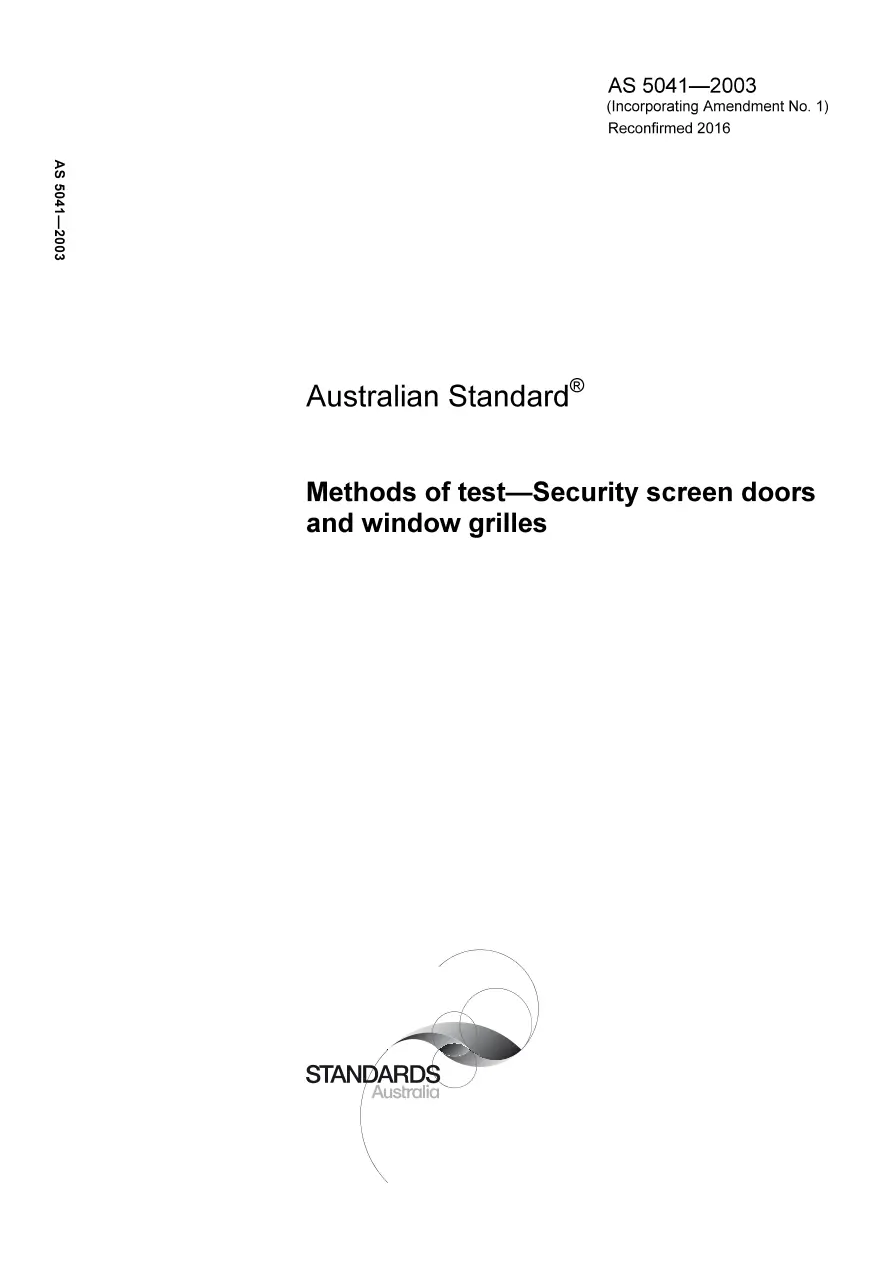 AS 5041—2003
(Incorporating Amendment No. 1)
Reconfirmed 2016

AS 5041—2003

Australian Standard®

Methods of test—Security screen doors and window grilles

STANDARDS
Australia